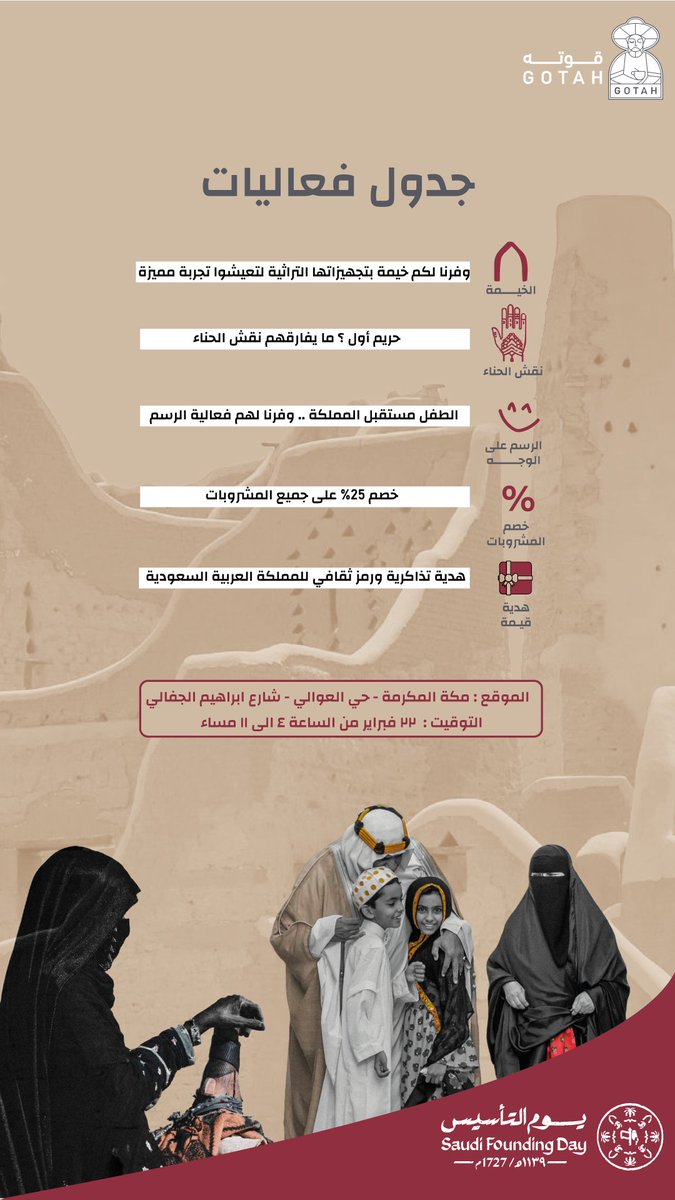 قوته
GOTAH
GOTAH

جدول فعاليات

الخيمة
وفرنا لكم خيمة بتجهيزاتها التراثية لتعيشوا تجربة مميزة

نقش الحناء
حريم أول ؟ ما يفارقهم نقش الحناء

الرسم على الوجه
الطفل مستقبل المملكة .. وفرنا لهم فعالية الرسم

%
خصم المشروبات
خصم 25% على جميع المشروبات

هدية قيمة
هدية تذاكرية ورمز ثقافي للمملكة العربية السعودية

الموقع : مكة المكرمة - حي العوالي - شارع ابراهيم الجفالي
التوقيت : ٢٢ فبراير من الساعة ٤ الى ١١ مساء

يوم التأسيس
Saudi Founding Day
١١٣٩هـ / 1727م